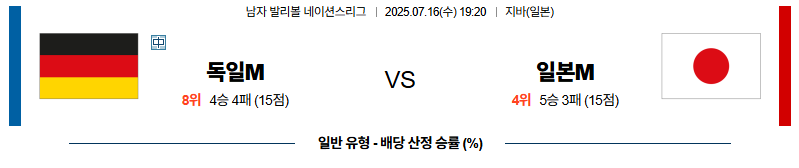 남자 발리볼 네이션스리그 | 2025.07.16(수) 19:20 | 지바(일본)

中

독일M

8위 4승 4패 (15점)

VS

일본M

4위 5승 3패 (15점)

일반 유형 - 배당 산정 승률 (%)